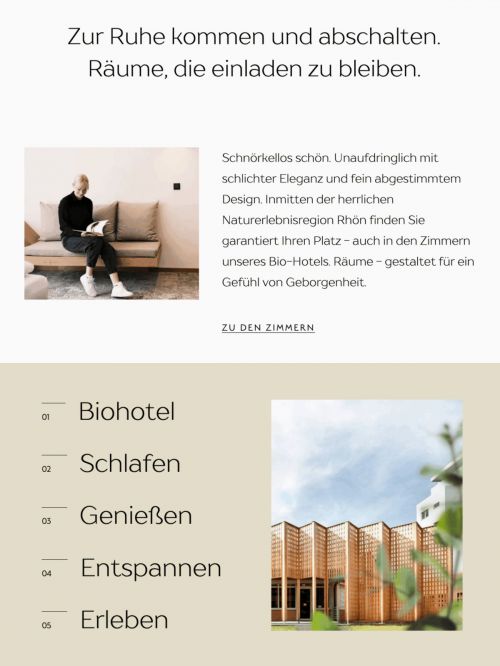 Zur Ruhe kommen und abschalten.
Räume, die einladen zu bleiben.

Schnörkellos schön. Unaufdringlich mit schlichter Eleganz und fein abgestimmtem Design. Inmitten der herrlichen Naturerlebnisregion Rhön finden Sie garantiert Ihren Platz – auch in den Zimmern unseres Bio-Hotels. Räume – gestaltet für ein Gefühl von Geborgenheit.

ZU DEN ZIMMERN

01 Biohotel

02 Schlafen

03 Genießen

04 Entspannen

05 Erleben